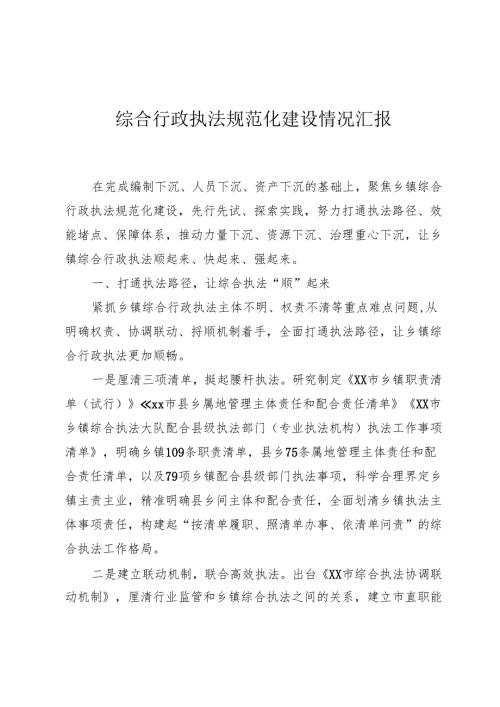 综合行政执法规范化建设情况汇报

在完成编制下沉、人员下沉、资产下沉的基础上，聚焦乡镇综合行政执法规范化建设，先行先试、探索实践，努力打通执法路径、效能堵点、保障体系，推动力量下沉、资源下沉、治理重心下沉，让乡镇综合行政执法顺起来、快起来、强起来。

一、打通执法路径，让综合执法“顺”起来

紧抓乡镇综合行政执法主体不明、权责不清等重点难点问题，从明确权责、协调联动、捋顺机制着手，全面打通执法路径，让乡镇综合行政执法更加顺畅。

一是厘清三项清单，挺起腰杆执法。研究制定《XX市乡镇职责清单（试行）》≪xx市县乡属地管理主体责任和配合责任清单》《XX市乡镇综合执法大队配合县级执法部门（专业执法机构）执法工作事项清单》，明确乡镇109条职责清单，县乡75条属地管理主体责任和配合责任清单，以及79项乡镇配合县级部门执法事项，科学合理界定乡镇主责主业，精准明确县乡间主体和配合责任，全面划清乡镇执法主体事项责任，构建起“按清单履职、照清单办事、依清单问责”的综合执法工作格局。

二是建立联动机制，联合高效执法。出台《XX市综合执法协调联动机制》，厘清行业监管和乡镇综合执法之间的关系，建立市直职能